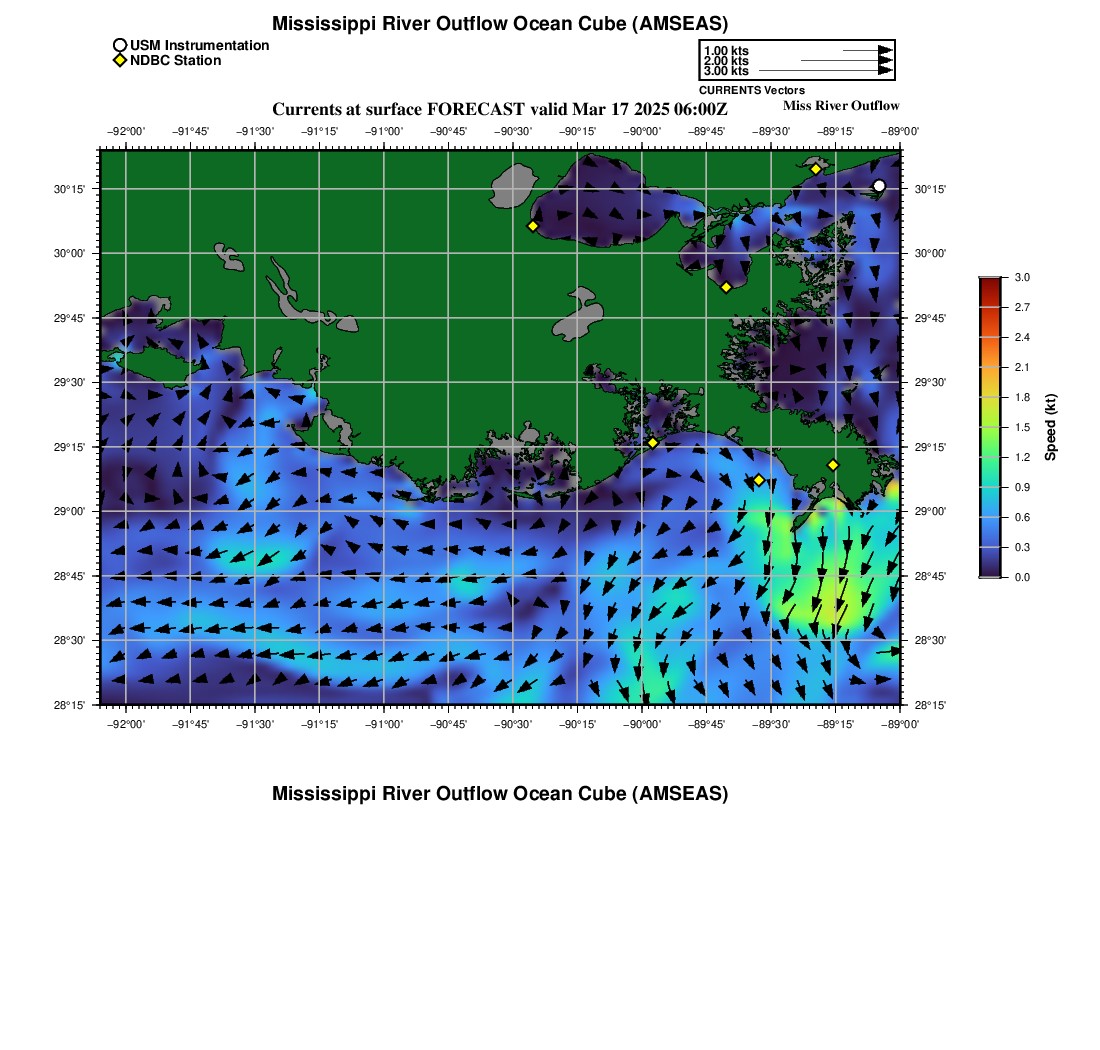 Mississippi River Outflow Ocean Cube (AMSEAS)

USM Instrumentation
NDBC Station

1.00 kts
2.00 kts
3.00 kts
CURRENTS Vectors

Currents at surface FORECAST valid Mar 17 2025 06:00Z

Miss River Outflow

−92°00' −91°45' −91°30' −91°15' −91°00' −90°45' −90°30' −90°15' −90°00' −89°45' −89°30' −89°15' −89°00'

30°15' 30°00' 29°45' 29°30' 29°15' 29°00' 28°45' 28°30' 28°15'

30°15' 30°00' 29°45' 29°30' 29°15' 29°00' 28°45' 28°30' 28°15'

−92°00' −91°45' −91°30' −91°15' −91°00' −90°45' −90°30' −90°15' −90°00' −89°45' −89°30' −89°15' −89°00'

3.0
2.7
2.4
2.1
1.8
1.5
1.2
0.9
0.6
0.3
0.0
Speed (kt)

Mississippi River Outflow Ocean Cube (AMSEAS)